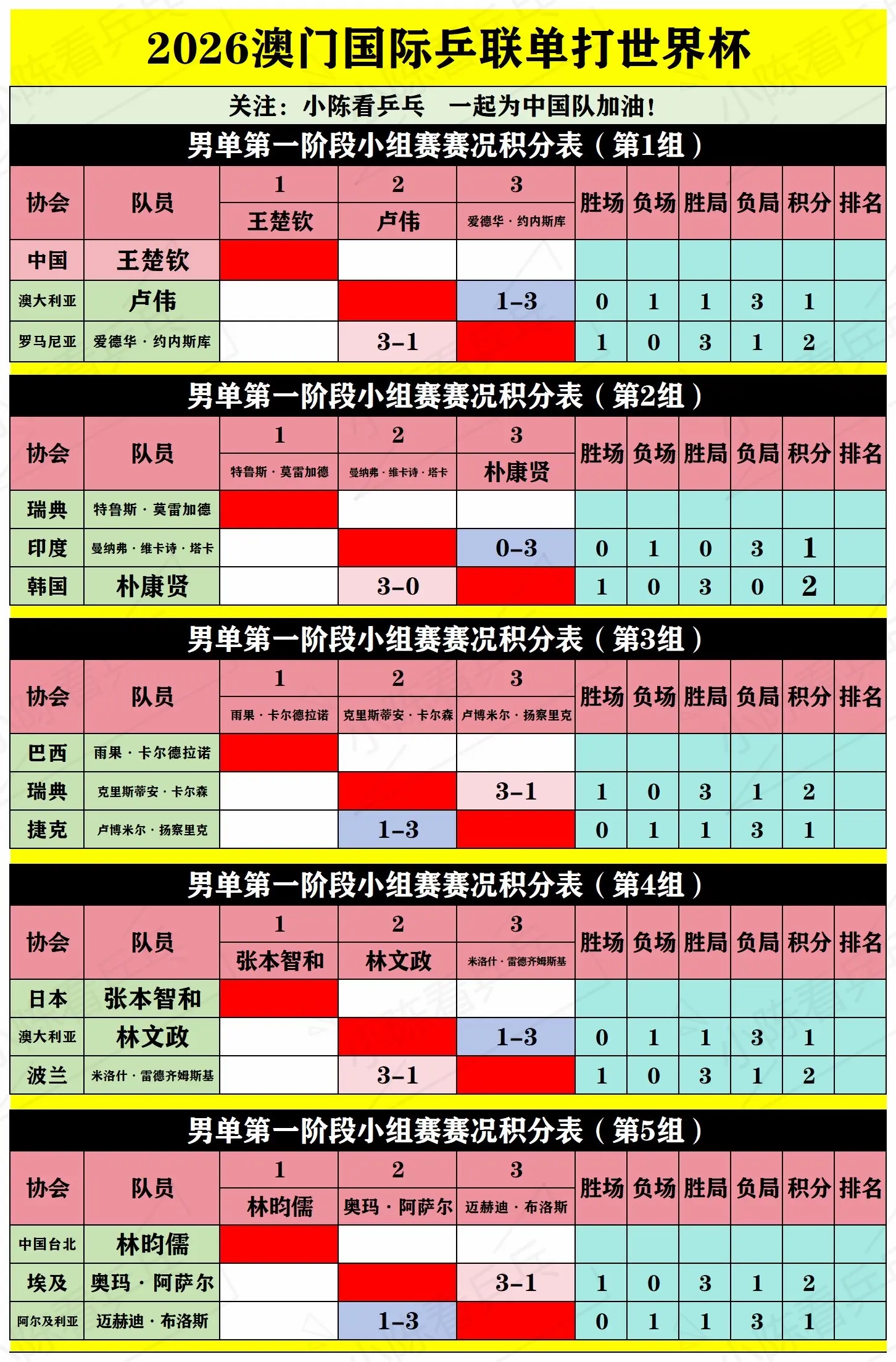 2026澳门国际乒联单打世界杯

关注：小陈看乒乓　一起为中国队加油！

男单第一阶段小组赛赛况积分表（第1组）

| 协会 | 队员 | 1 王楚钦 | 2 卢伟 | 3 爱德华·约内斯库 | 胜场 | 负场 | 胜局 | 负局 | 积分 | 排名 |
|---|---|---|---|---|---|---|---|---|---|---|
| 中国 | 王楚钦 | | | | | | | | | |
| 澳大利亚 | 卢伟 | | | 1-3 | 0 | 1 | 1 | 3 | 1 | |
| 罗马尼亚 | 爱德华·约内斯库 | | 3-1 | | 1 | 0 | 3 | 1 | 2 | |

男单第一阶段小组赛赛况积分表（第2组）

| 协会 | 队员 | 1 特鲁斯·莫雷加德 | 2 曼纳弗·维卡诗·塔卡 | 3 朴康贤 | 胜场 | 负场 | 胜局 | 负局 | 积分 | 排名 |
|---|---|---|---|---|---|---|---|---|---|---|
| 瑞典 | 特鲁斯·莫雷加德 | | | | | | | | | |
| 印度 | 曼纳弗·维卡诗·塔卡 | | | 0-3 | 0 | 1 | 0 | 3 | 1 | |
| 韩国 | 朴康贤 | | 3-0 | | 1 | 0 | 3 | 0 | 2 | |

男单第一阶段小组赛赛况积分表（第3组）

| 协会 | 队员 | 1 雨果·卡尔德拉诺 | 2 克里斯蒂安·卡尔森 | 3 卢博米尔·扬察里克 | 胜场 | 负场 | 胜局 | 负局 | 积分 | 排名 |
|---|---|---|---|---|---|---|---|---|---|---|
| 巴西 | 雨果·卡尔德拉诺 | | | | | | | | | |
| 瑞典 | 克里斯蒂安·卡尔森 | | | 3-1 | 1 | 0 | 3 | 1 | 2 | |
| 捷克 | 卢博米尔·扬察里克 | | 1-3 | | 0 | 1 | 1 | 3 | 1 | |

男单第一阶段小组赛赛况积分表（第4组）

| 协会 | 队员 | 1 张本智和 | 2 林文政 | 3 米洛什·雷德齐姆斯基 | 胜场 | 负场 | 胜局 | 负局 | 积分 | 排名 |
|---|---|---|---|---|---|---|---|---|---|---|
| 日本 | 张本智和 | | | | | | | | | |
| 澳大利亚 | 林文政 | | | 1-3 | 0 | 1 | 1 | 3 | 1 | |
| 波兰 | 米洛什·雷德齐姆斯基 | | 3-1 | | 1 | 0 | 3 | 1 | 2 | |

男单第一阶段小组赛赛况积分表（第5组）

| 协会 | 队员 | 1 林昀儒 | 2 奥玛·阿萨尔 | 3 迈赫迪·布洛斯 | 胜场 | 负场 | 胜局 | 负局 | 积分 | 排名 |
|---|---|---|---|---|---|---|---|---|---|---|
| 中国台北 | 林昀儒 | | | | | | | | | |
| 埃及 | 奥玛·阿萨尔 | | | 3-1 | 1 | 0 | 3 | 1 | 2 | |
| 阿尔及利亚 | 迈赫迪·布洛斯 | | 1-3 | | 0 | 1 | 1 | 3 | 1 | |